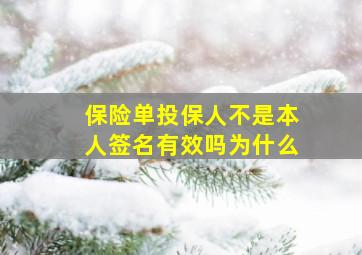 保险单投保人不是本人签名有效吗为什么